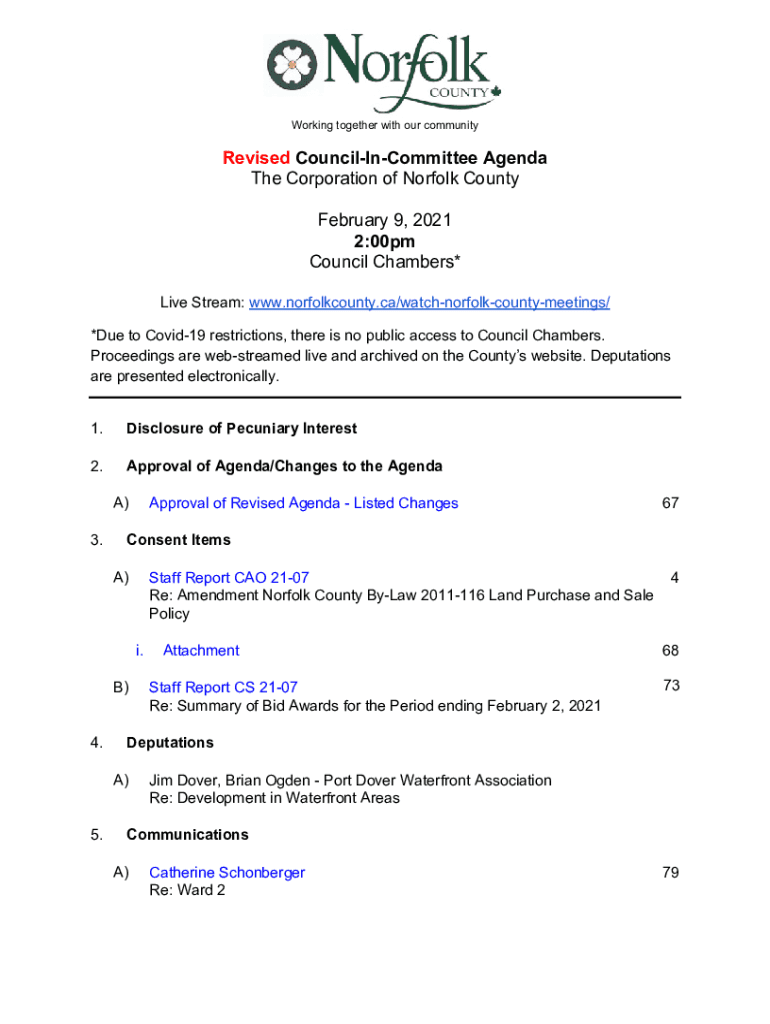 Norfolk
COUNTY

Working together with our community

Revised Council-In-Committee Agenda
The Corporation of Norfolk County

February 9, 2021
2:00pm
Council Chambers*

Live Stream: www.norfolkcounty.ca/watch-norfolk-county-meetings/

*Due to Covid-19 restrictions, there is no public access to Council Chambers. Proceedings are web-streamed live and archived on the County's website. Deputations are presented electronically.

1. Disclosure of Pecuniary Interest

2. Approval of Agenda/Changes to the Agenda

A) Approval of Revised Agenda - Listed Changes 67

3. Consent Items

A) Staff Report CAO 21-07 4
Re: Amendment Norfolk County By-Law 2011-116 Land Purchase and Sale Policy

i. Attachment 68

B) Staff Report CS 21-07 73
Re: Summary of Bid Awards for the Period ending February 2, 2021

4. Deputations

A) Jim Dover, Brian Ogden - Port Dover Waterfront Association
Re: Development in Waterfront Areas

5. Communications

A) Catherine Schonberger 79
Re: Ward 2